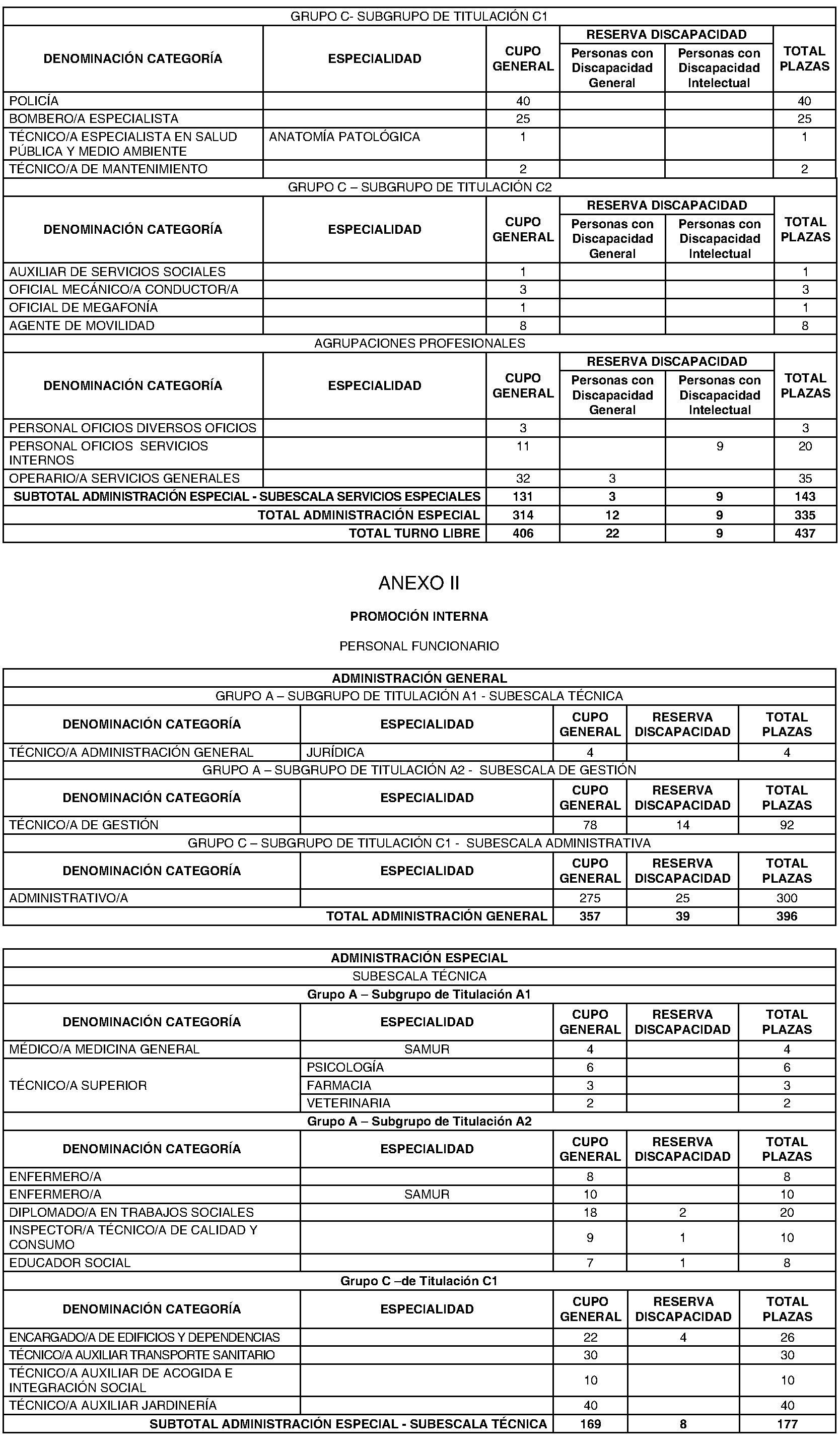 GRUPO C- SUBGRUPO DE TITULACIÓN C1

| DENOMINACIÓN CATEGORÍA | ESPECIALIDAD | CUPO GENERAL | RESERVA DISCAPACIDAD Personas con Discapacidad General | RESERVA DISCAPACIDAD Personas con Discapacidad Intelectual | TOTAL PLAZAS |
|---|---|---|---|---|---|
| POLICÍA | | 40 | | | 40 |
| BOMBERO/A ESPECIALISTA | | 25 | | | 25 |
| TÉCNICO/A ESPECIALISTA EN SALUD PÚBLICA Y MEDIO AMBIENTE | ANATOMÍA PATOLÓGICA | 1 | | | 1 |
| TÉCNICO/A DE MANTENIMIENTO | | 2 | | | 2 |

GRUPO C – SUBGRUPO DE TITULACIÓN C2

| DENOMINACIÓN CATEGORÍA | ESPECIALIDAD | CUPO GENERAL | RESERVA DISCAPACIDAD Personas con Discapacidad General | RESERVA DISCAPACIDAD Personas con Discapacidad Intelectual | TOTAL PLAZAS |
|---|---|---|---|---|---|
| AUXILIAR DE SERVICIOS SOCIALES | | 1 | | | 1 |
| OFICIAL MECÁNICO/A CONDUCTOR/A | | 3 | | | 3 |
| OFICIAL DE MEGAFONÍA | | 1 | | | 1 |
| AGENTE DE MOVILIDAD | | 8 | | | 8 |

AGRUPACIONES PROFESIONALES

| DENOMINACIÓN CATEGORÍA | ESPECIALIDAD | CUPO GENERAL | RESERVA DISCAPACIDAD Personas con Discapacidad General | RESERVA DISCAPACIDAD Personas con Discapacidad Intelectual | TOTAL PLAZAS |
|---|---|---|---|---|---|
| PERSONAL OFICIOS DIVERSOS OFICIOS | | 3 | | | 3 |
| PERSONAL OFICIOS SERVICIOS INTERNOS | | 11 | | 9 | 20 |
| OPERARIO/A SERVICIOS GENERALES | | 32 | 3 | | 35 |
| SUBTOTAL ADMINISTRACIÓN ESPECIAL - SUBESCALA SERVICIOS ESPECIALES | | 131 | 3 | 9 | 143 |
| TOTAL ADMINISTRACIÓN ESPECIAL | | 314 | 12 | 9 | 335 |
| TOTAL TURNO LIBRE | | 406 | 22 | 9 | 437 |

ANEXO II

PROMOCIÓN INTERNA

PERSONAL FUNCIONARIO

ADMINISTRACIÓN GENERAL

GRUPO A – SUBGRUPO DE TITULACIÓN A1 - SUBESCALA TÉCNICA

| DENOMINACIÓN CATEGORÍA | ESPECIALIDAD | CUPO GENERAL | RESERVA DISCAPACIDAD | TOTAL PLAZAS |
|---|---|---|---|---|
| TÉCNICO/A ADMINISTRACIÓN GENERAL | JURÍDICA | 4 | | 4 |

GRUPO A – SUBGRUPO DE TITULACIÓN A2 - SUBESCALA DE GESTIÓN

| DENOMINACIÓN CATEGORÍA | ESPECIALIDAD | CUPO GENERAL | RESERVA DISCAPACIDAD | TOTAL PLAZAS |
|---|---|---|---|---|
| TÉCNICO/A DE GESTIÓN | | 78 | 14 | 92 |

GRUPO C – SUBGRUPO DE TITULACIÓN C1 - SUBESCALA ADMINISTRATIVA

| DENOMINACIÓN CATEGORÍA | ESPECIALIDAD | CUPO GENERAL | RESERVA DISCAPACIDAD | TOTAL PLAZAS |
|---|---|---|---|---|
| ADMINISTRATIVO/A | | 275 | 25 | 300 |
| TOTAL ADMINISTRACIÓN GENERAL | | 357 | 39 | 396 |

ADMINISTRACIÓN ESPECIAL

SUBESCALA TÉCNICA

Grupo A – Subgrupo de Titulación A1

| DENOMINACIÓN CATEGORÍA | ESPECIALIDAD | CUPO GENERAL | RESERVA DISCAPACIDAD | TOTAL PLAZAS |
|---|---|---|---|---|
| MÉDICO/A MEDICINA GENERAL | SAMUR | 4 | | 4 |
| TÉCNICO/A SUPERIOR | PSICOLOGÍA | 6 | | 6 |
| | FARMACIA | 3 | | 3 |
| | VETERINARIA | 2 | | 2 |

Grupo A – Subgrupo de Titulación A2

| DENOMINACIÓN CATEGORÍA | ESPECIALIDAD | CUPO GENERAL | RESERVA DISCAPACIDAD | TOTAL PLAZAS |
|---|---|---|---|---|
| ENFERMERO/A | | 8 | | 8 |
| ENFERMERO/A | SAMUR | 10 | | 10 |
| DIPLOMADO/A EN TRABAJOS SOCIALES | | 18 | 2 | 20 |
| INSPECTOR/A TÉCNICO/A DE CALIDAD Y CONSUMO | | 9 | 1 | 10 |
| EDUCADOR SOCIAL | | 7 | 1 | 8 |

Grupo C –de Titulación C1

| DENOMINACIÓN CATEGORÍA | ESPECIALIDAD | CUPO GENERAL | RESERVA DISCAPACIDAD | TOTAL PLAZAS |
|---|---|---|---|---|
| ENCARGADO/A DE EDIFICIOS Y DEPENDENCIAS | | 22 | 4 | 26 |
| TÉCNICO/A AUXILIAR TRANSPORTE SANITARIO | | 30 | | 30 |
| TÉCNICO/A AUXILIAR DE ACOGIDA E INTEGRACIÓN SOCIAL | | 10 | | 10 |
| TÉCNICO/A AUXILIAR JARDINERÍA | | 40 | | 40 |
| SUBTOTAL ADMINISTRACIÓN ESPECIAL - SUBESCALA TÉCNICA | | 169 | 8 | 177 |